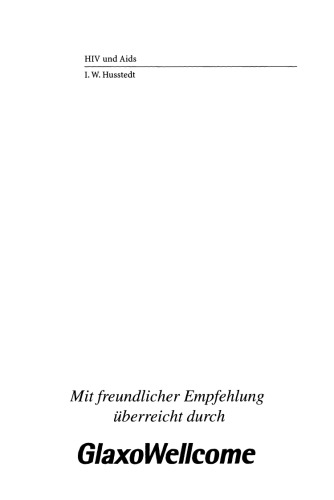 HIV und Aids

I. W. Husstedt

Mit freundlicher Empfehlung
überreicht durch

GlaxoWellcome